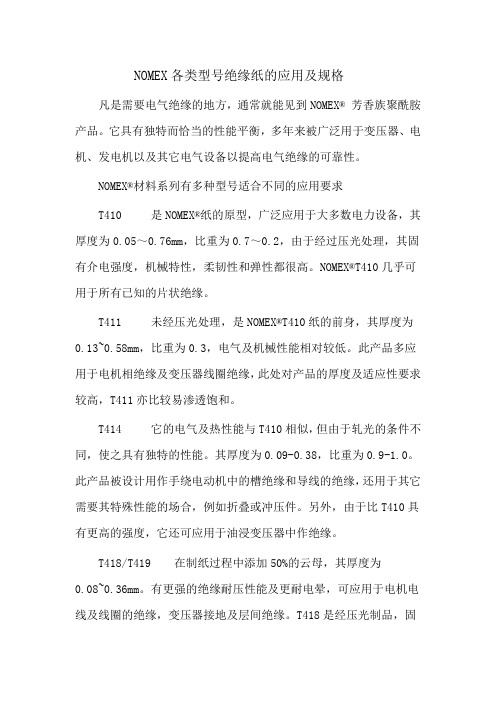 NOMEX 各类型号绝缘纸的应用及规格

凡是需要电气绝缘的地方，通常就能见到 NOMEX® 芳香族聚酰胺产品。它具有独特而恰当的性能平衡，多年来被广泛用于变压器、电机、发电机以及其它电气设备以提高电气绝缘的可靠性。

NOMEX®材料系列有多种型号适合不同的应用要求

T410　　是 NOMEX®纸的原型，广泛应用于大多数电力设备，其厚度为 0.05～0.76mm，比重为 0.7～0.2，由于经过压光处理，其固有介电强度，机械特性，柔韧性和弹性都很高。NOMEX®T410 几乎可用于所有已知的片状绝缘。

T411　　未经压光处理，是 NOMEX®T410 纸的前身，其厚度为 0.13~0.58mm，比重为 0.3，电气及机械性能相对较低。此产品多应用于电机相绝缘及变压器线圈绝缘，此处对产品的厚度及适应性要求较高，T411 亦比较易渗透饱和。

T414　　它的电气及热性能与 T410 相似，但由于轧光的条件不同，使之具有独特的性能。其厚度为 0.09-0.38，比重为 0.9-1.0。此产品被设计用作手绕电动机中的槽绝缘和导线的绝缘，还用于其它需要其特殊性能的场合，例如折叠或冲压件。另外，由于比 T410 具有更高的强度，它还可应用于油浸变压器中作绝缘。

T418/T419　　在制纸过程中添加 50%的云母，其厚度为 0.08~0.36mm。有更强的绝缘耐压性能及更耐电晕，可应用于电机电线及线圈的绝缘，变压器接地及层间绝缘。T418 是经压光制品，固